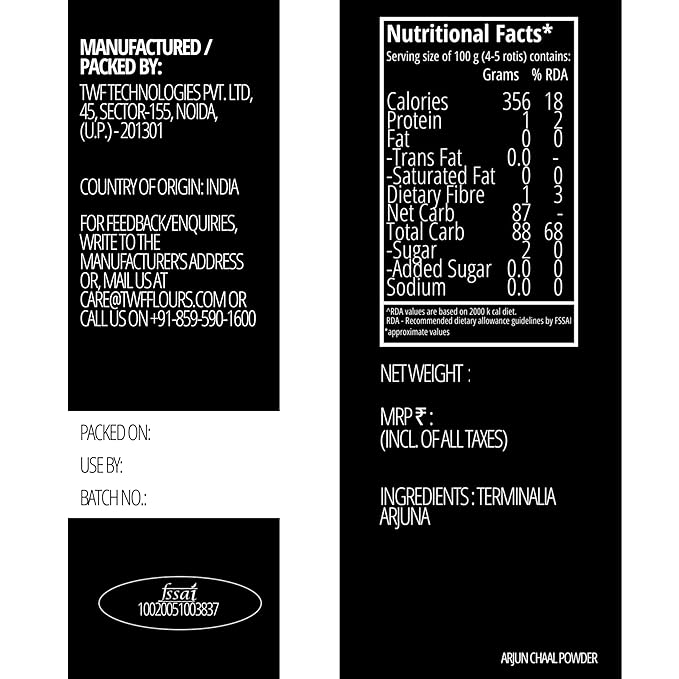 MANUFACTURED / PACKED BY:

TWF TECHNOLOGIES PVT. LTD, 45, SECTOR-155, NOIDA, (U.P.) - 201301

COUNTRY OF ORIGIN: INDIA

FOR FEEDBACK/ENQUIRIES, WRITE TO THE MANUFACTURER'S ADDRESS OR, MAIL US AT CARE@TWFFLOURS.COM OR CALL US ON +91-859-590-1600

PACKED ON:

USE BY:

BATCH NO.:

fssai
10020051003837

Nutritional Facts*

Serving size of 100 g (4-5 rotis) contains:

|  | Grams | % RDA |
|---|---|---|
| Calories | 356 | 18 |
| Protein | 1 | 2 |
| Fat | 0 | 0 |
| -Trans Fat | 0.0 | - |
| -Saturated Fat | 0 | 0 |
| Dietary Fibre | 1 | 3 |
| Net Carb | 87 | - |
| Total Carb | 88 | 68 |
| -Sugar | 2 | 0 |
| -Added Sugar | 0.0 | 0 |
| Sodium | 0.0 | 0 |

^RDA values are based on 2000 k cal diet.
RDA - Recommended dietary allowance guidelines by FSSAI
*approximate values

NET WEIGHT :

MRP ₹ :
(INCL. OF ALL TAXES)

INGREDIENTS : TERMINALIA ARJUNA

ARJUN CHAAL POWDER